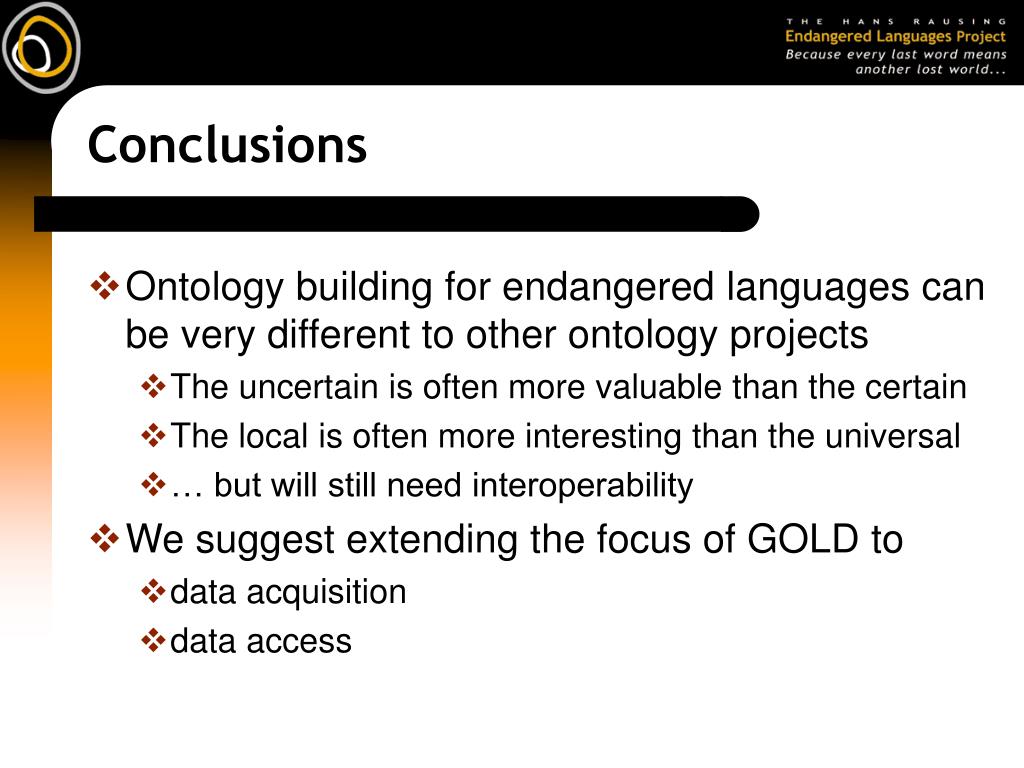 THE HANS RAUSING
Endangered Languages Project
Because every last word means another lost world...

Conclusions

❖ Ontology building for endangered languages can be very different to other ontology projects
❖ The uncertain is often more valuable than the certain
❖ The local is often more interesting than the universal
❖ … but will still need interoperability
❖ We suggest extending the focus of GOLD to
❖ data acquisition
❖ data access